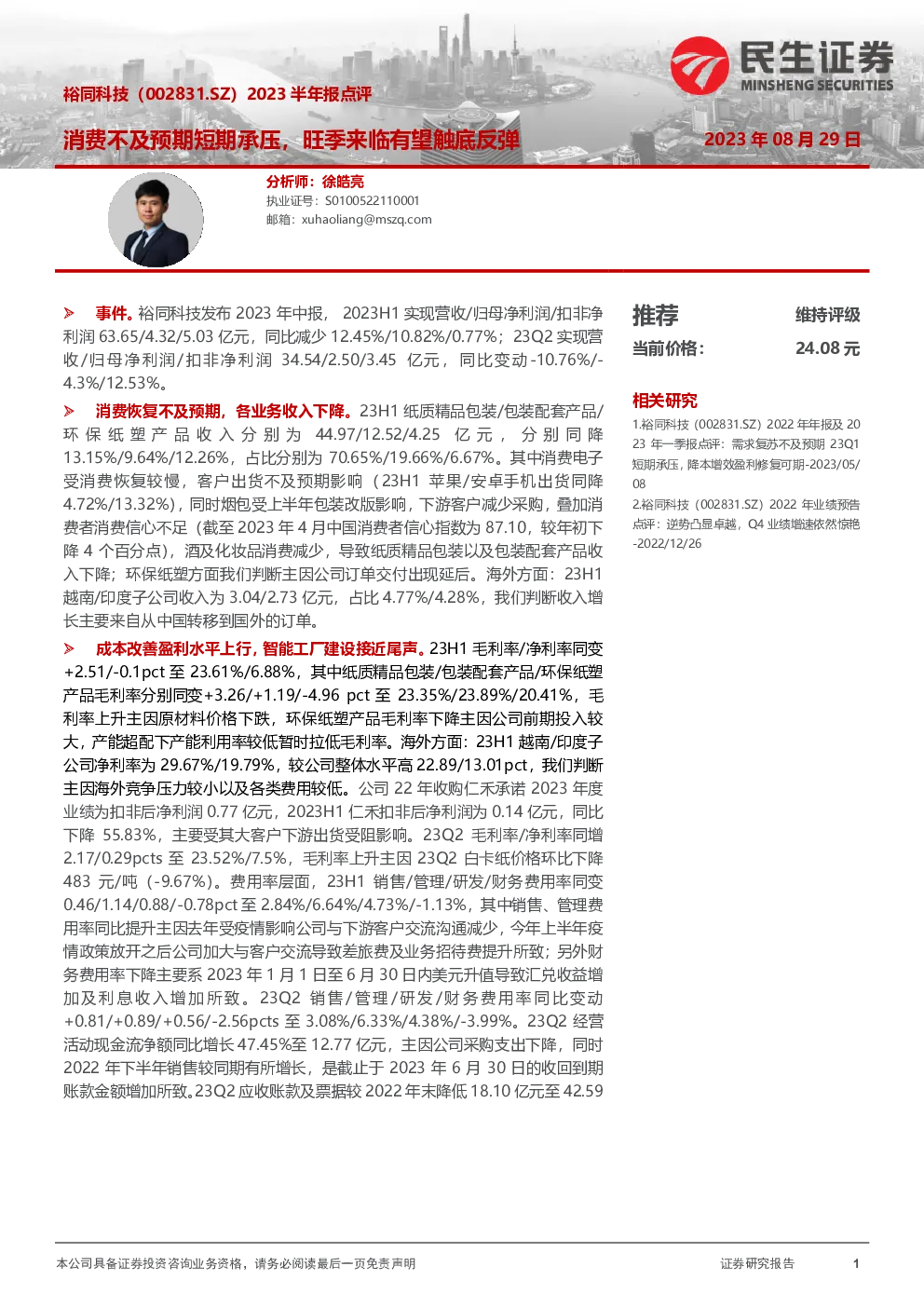 民生证券
MINSHENG SECURITIES

裕同科技（002831.SZ）2023 半年报点评

消费不及预期短期承压，旺季来临有望触底反弹

2023 年 08 月 29 日

分析师：徐皓亮
执业证号：S0100522110001
邮箱：xuhaoliang@mszq.com

➢ 事件。裕同科技发布 2023 年中报，2023H1 实现营收/归母净利润/扣非净利润 63.65/4.32/5.03 亿元，同比减少 12.45%/10.82%/0.77%；23Q2 实现营收/归母净利润/扣非净利润 34.54/2.50/3.45 亿元，同比变动-10.76%/-4.3%/12.53%。

➢ 消费恢复不及预期，各业务收入下降。23H1 纸质精品包装/包装配套产品/环保纸塑产品收入分别为 44.97/12.52/4.25 亿元，分别同降 13.15%/9.64%/12.26%，占比分别为 70.65%/19.66%/6.67%。其中消费电子受消费恢复较慢，客户出货不及预期影响（23H1 苹果/安卓手机出货同降 4.72%/13.32%），同时烟包受上半年包装改版影响，下游客户减少采购，叠加消费者消费信心不足（截至 2023 年 4 月中国消费者信心指数为 87.10，较年初下降 4 个百分点），酒及化妆品消费减少，导致纸质精品包装以及包装配套产品收入下降；环保纸塑方面我们判断主因公司订单交付出现延后。海外方面：23H1 越南/印度子公司收入为 3.04/2.73 亿元，占比 4.77%/4.28%，我们判断收入增长主要来自从中国转移到国外的订单。

➢ 成本改善盈利水平上行，智能工厂建设接近尾声。23H1 毛利率/净利率同变+2.51/-0.1pct 至 23.61%/6.88%，其中纸质精品包装/包装配套产品/环保纸塑产品毛利率分别同变+3.26/+1.19/-4.96 pct 至 23.35%/23.89%/20.41%，毛利率上升主因原材料价格下跌，环保纸塑产品毛利率下降主因公司前期投入较大，产能超配下产能利用率较低暂时拉低毛利率。海外方面：23H1 越南/印度子公司净利率为 29.67%/19.79%，较公司整体水平高 22.89/13.01pct，我们判断主因海外竞争压力较小以及各类费用较低。公司 22 年收购仁禾承诺 2023 年度业绩为扣非后净利润 0.77 亿元，2023H1 仁禾扣非后净利润为 0.14 亿元，同比下降 55.83%，主要受其大客户下游出货受阻影响。23Q2 毛利率/净利率同增 2.17/0.29pcts 至 23.52%/7.5%，毛利率上升主因 23Q2 白卡纸价格环比下降 483 元/吨（-9.67%）。费用率层面，23H1 销售/管理/研发/财务费用率同变 0.46/1.14/0.88/-0.78pct 至 2.84%/6.64%/4.73%/-1.13%，其中销售、管理费用率同比提升主因去年受疫情影响公司与下游客户交流沟通减少，今年上半年疫情政策放开之后公司加大与客户交流导致差旅费及业务招待费提升所致；另外财务费用率下降主要系 2023 年 1 月 1 日至 6 月 30 日内美元升值导致汇兑收益增加及利息收入增加所致。23Q2 销售/管理/研发/财务费用率同比变动+0.81/+0.89/+0.56/-2.56pcts 至 3.08%/6.33%/4.38%/-3.99%。23Q2 经营活动现金流净额同比增长 47.45%至 12.77 亿元，主因公司采购支出下降，同时 2022 年下半年销售较同期有所增长，是截止于 2023 年 6 月 30 日的收回到期账款金额增加所致。23Q2 应收账款及票据较 2022 年末降低 18.10 亿元至 42.59

推荐 维持评级
当前价格： 24.08 元

相关研究
1.裕同科技（002831.SZ）2022 年年报及 2023 年一季报点评：需求复苏不及预期 23Q1 短期承压，降本增效盈利修复可期-2023/05/08
2.裕同科技（002831.SZ）2022 年业绩预告点评：逆势凸显卓越，Q4 业绩增速依然惊艳-2022/12/26

本公司具备证券投资咨询业务资格，请务必阅读最后一页免责声明 证券研究报告 1